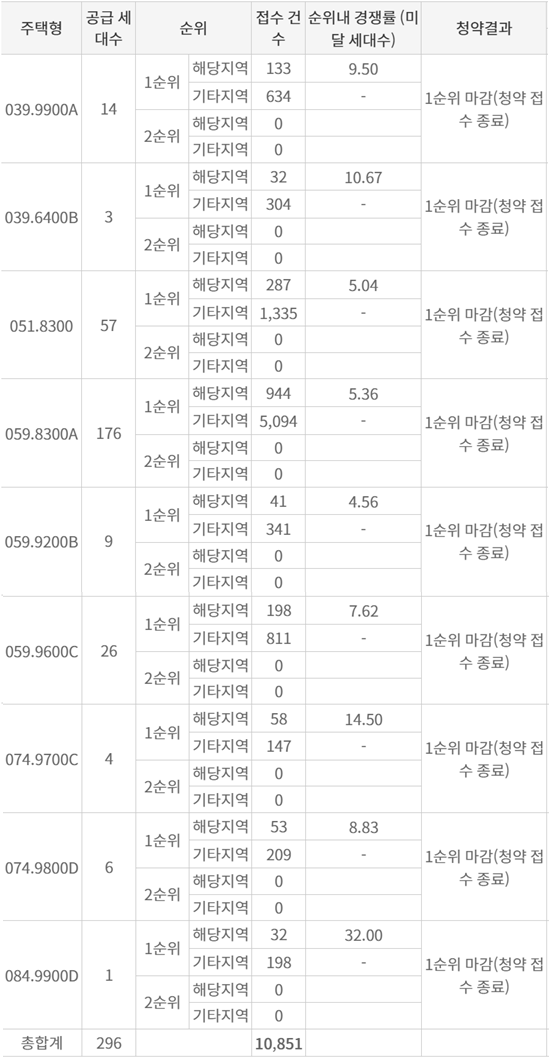 | 주택형 | 공급 세대수 | 순위 | | 접수 건수 | 순위내 경쟁률 (미달 세대수) | 청약결과 |
|---|---|---|---|---|---|---|
| 039.9900A | 14 | 1순위 | 해당지역 | 133 | 9.50 | 1순위 마감(청약 접수 종료) |
| | | | 기타지역 | 634 | - | |
| | | 2순위 | 해당지역 | 0 | | |
| | | | 기타지역 | 0 | | |
| 039.6400B | 3 | 1순위 | 해당지역 | 32 | 10.67 | 1순위 마감(청약 접수 종료) |
| | | | 기타지역 | 304 | - | |
| | | 2순위 | 해당지역 | 0 | | |
| | | | 기타지역 | 0 | | |
| 051.8300 | 57 | 1순위 | 해당지역 | 287 | 5.04 | 1순위 마감(청약 접수 종료) |
| | | | 기타지역 | 1,335 | - | |
| | | 2순위 | 해당지역 | 0 | | |
| | | | 기타지역 | 0 | | |
| 059.8300A | 176 | 1순위 | 해당지역 | 944 | 5.36 | 1순위 마감(청약 접수 종료) |
| | | | 기타지역 | 5,094 | - | |
| | | 2순위 | 해당지역 | 0 | | |
| | | | 기타지역 | 0 | | |
| 059.9200B | 9 | 1순위 | 해당지역 | 41 | 4.56 | 1순위 마감(청약 접수 종료) |
| | | | 기타지역 | 341 | - | |
| | | 2순위 | 해당지역 | 0 | | |
| | | | 기타지역 | 0 | | |
| 059.9600C | 26 | 1순위 | 해당지역 | 198 | 7.62 | 1순위 마감(청약 접수 종료) |
| | | | 기타지역 | 811 | - | |
| | | 2순위 | 해당지역 | 0 | | |
| | | | 기타지역 | 0 | | |
| 074.9700C | 4 | 1순위 | 해당지역 | 58 | 14.50 | 1순위 마감(청약 접수 종료) |
| | | | 기타지역 | 147 | - | |
| | | 2순위 | 해당지역 | 0 | | |
| | | | 기타지역 | 0 | | |
| 074.9800D | 6 | 1순위 | 해당지역 | 53 | 8.83 | 1순위 마감(청약 접수 종료) |
| | | | 기타지역 | 209 | - | |
| | | 2순위 | 해당지역 | 0 | | |
| | | | 기타지역 | 0 | | |
| 084.9900D | 1 | 1순위 | 해당지역 | 32 | 32.00 | 1순위 마감(청약 접수 종료) |
| | | | 기타지역 | 198 | - | |
| | | 2순위 | 해당지역 | 0 | | |
| | | | 기타지역 | 0 | | |
| 총합계 | 296 | | | 10,851 | | |